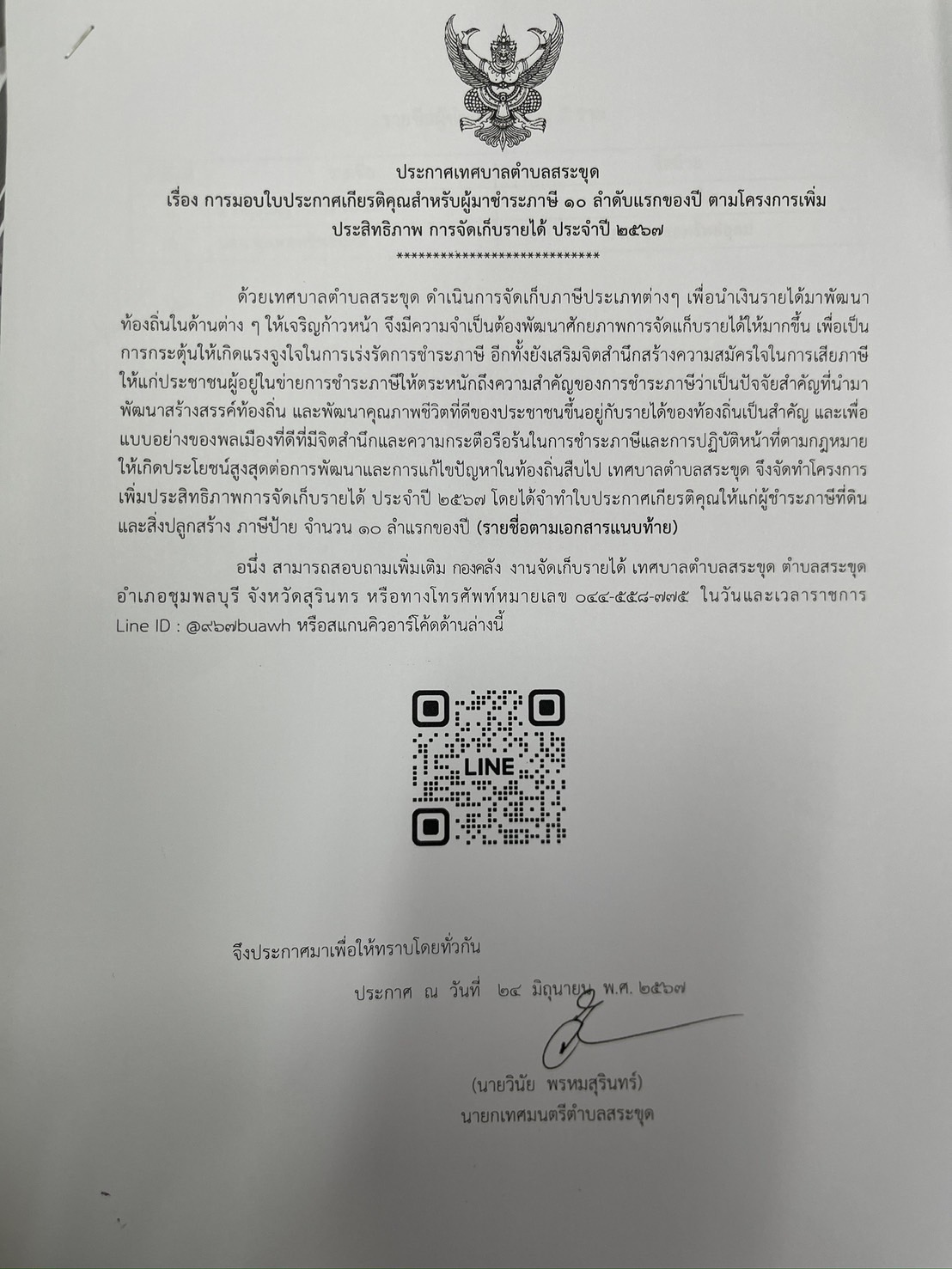 ประกาศเทศบาลตำบลสระขุด
เรื่อง การมอบใบประกาศเกียรติคุณสำหรับผู้มาชำระภาษี ๑๐ ลำดับแรกของปี ตามโครงการเพิ่มประสิทธิภาพ การจัดเก็บรายได้ ประจำปี ๒๕๖๗
****************************

ด้วยเทศบาลตำบลสระขุด ดำเนินการจัดเก็บภาษีประเภทต่างๆ เพื่อนำเงินรายได้มาพัฒนาท้องถิ่นในด้านต่าง ๆ ให้เจริญก้าวหน้า จึงมีความจำเป็นต้องพัฒนาศักยภาพการจัดเก็บรายได้ให้มากขึ้น เพื่อเป็นการกระตุ้นให้เกิดแรงจูงใจในการเร่งรัดการชำระภาษี อีกทั้งยังเสริมจิตสำนึกสร้างความสมัครใจในการเสียภาษีให้แก่ประชาชนผู้อยู่ในข่ายการชำระภาษีให้ตระหนักถึงความสำคัญของการชำระภาษีว่าเป็นปัจจัยสำคัญที่นำมาพัฒนาสร้างสรรค์ท้องถิ่น และพัฒนาคุณภาพชีวิตที่ดีของประชาชนขึ้นอยู่กับรายได้ของท้องถิ่นเป็นสำคัญ และเพื่อแบบอย่างของพลเมืองที่ดีที่มีจิตสำนึกและความกระตือรือร้นในการชำระภาษีและการปฏิบัติหน้าที่ตามกฎหมายให้เกิดประโยชน์สูงสุดต่อการพัฒนาและการแก้ไขปัญหาในท้องถิ่นสืบไป เทศบาลตำบลสระขุด จึงจัดทำโครงการเพิ่มประสิทธิภาพการจัดเก็บรายได้ ประจำปี ๒๕๖๗ โดยได้จำทำใบประกาศเกียรติคุณให้แก่ผู้ชำระภาษีที่ดินและสิ่งปลูกสร้าง ภาษีป้าย จำนวน ๑๐ ลำแรกของปี (รายชื่อตามเอกสารแนบท้าย)

อนึ่ง สามารถสอบถามเพิ่มเติม กองคลัง งานจัดเก็บรายได้ เทศบาลตำบลสระขุด ตำบลสระขุด อำเภอชุมพลบุรี จังหวัดสุรินทร หรือทางโทรศัพท์หมายเลข ๐๔๔-๕๕๘-๗๗๕ ในวันและเวลาราชการ Line ID : @๙๖๗buawh หรือสแกนคิวอาร์โค้ดด้านล่างนี้

LINE

จึงประกาศมาเพื่อให้ทราบโดยทั่วกัน

ประกาศ ณ วันที่ ๒๔ มิถุนายน พ.ศ. ๒๕๖๗

(นายวินัย พรหมสุรินทร์)
นายกเทศมนตรีตำบลสระขุด